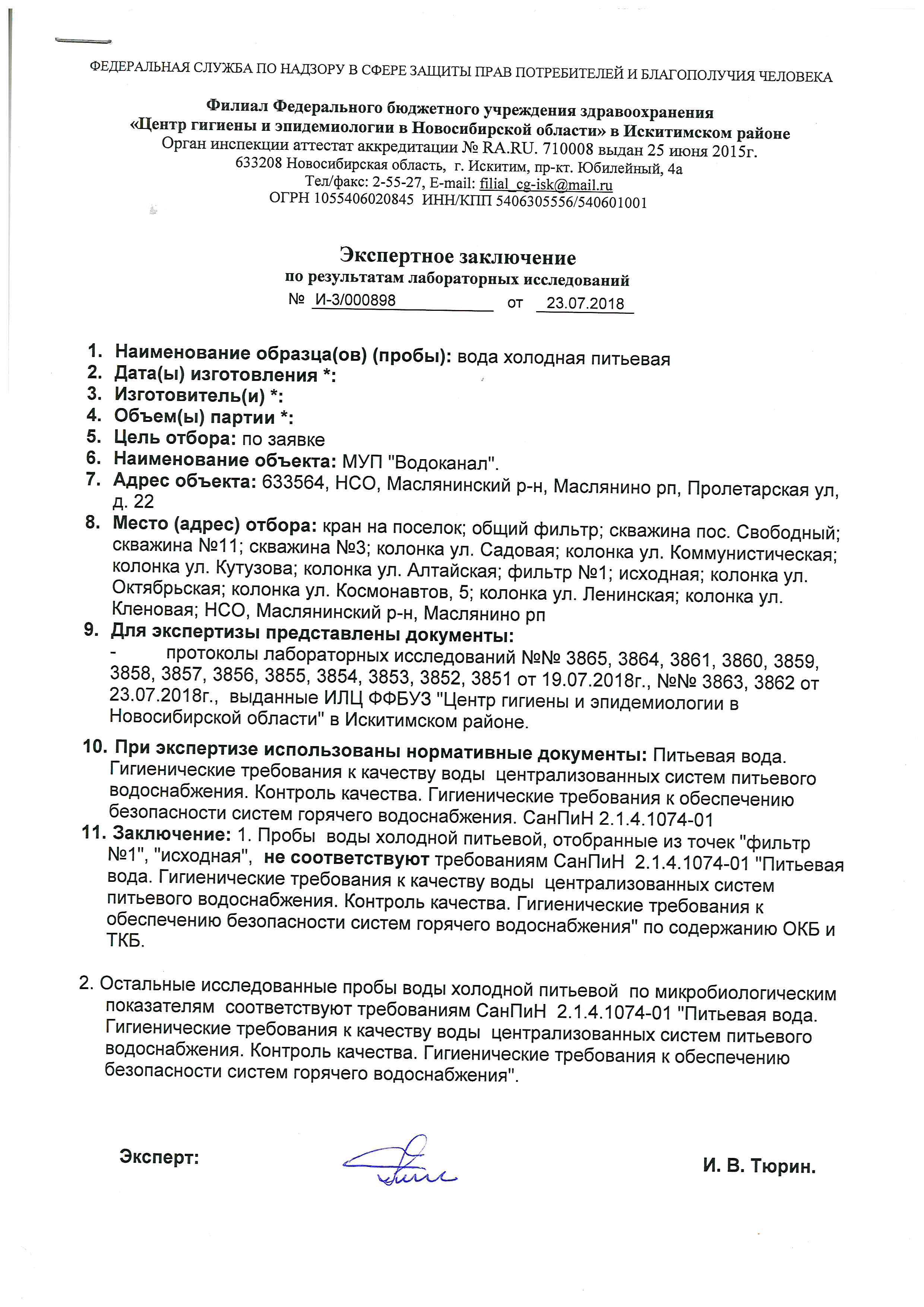 ФЕДЕРАЛЬНАЯ СЛУЖБА ПО НАДЗОРУ В СФЕРЕ ЗАЩИТЫ ПРАВ ПОТРЕБИТЕЛЕЙ И БЛАГОПОЛУЧИЯ ЧЕЛОВЕКА

Филиал Федерального бюджетного учреждения здравоохранения «Центр гигиены и эпидемиологии в Новосибирской области» в Искитимском районе
Орган инспекции аттестат аккредитации № RA.RU. 710008 выдан 25 июня 2015г.
633208 Новосибирская область, г. Искитим, пр-кт. Юбилейный, 4а
Тел/факс: 2-55-27, E-mail: filial_cg-isk@mail.ru
ОГРН 1055406020845 ИНН/КПП 5406305556/540601001

Экспертное заключение
по результатам лабораторных исследований
№ И-3/000898 от 23.07.2018

1. Наименование образца(ов) (пробы): вода холодная питьевая
2. Дата(ы) изготовления *:
3. Изготовитель(и) *:
4. Объем(ы) партии *:
5. Цель отбора: по заявке
6. Наименование объекта: МУП "Водоканал".
7. Адрес объекта: 633564, НСО, Маслянинский р-н, Маслянино рп, Пролетарская ул, д. 22
8. Место (адрес) отбора: кран на поселок; общий фильтр; скважина пос. Свободный; скважина №11; скважина №3; колонка ул. Садовая; колонка ул. Коммунистическая; колонка ул. Кутузова; колонка ул. Алтайская; фильтр №1; исходная; колонка ул. Октябрьская; колонка ул. Космонавтов, 5; колонка ул. Ленинская; колонка ул. Кленовая; НСО, Маслянинский р-н, Маслянино рп
9. Для экспертизы представлены документы:
- протоколы лабораторных исследований №№ 3865, 3864, 3861, 3860, 3859, 3858, 3857, 3856, 3855, 3854, 3853, 3852, 3851 от 19.07.2018г., №№ 3863, 3862 от 23.07.2018г., выданные ИЛЦ ФФБУЗ "Центр гигиены и эпидемиологии в Новосибирской области" в Искитимском районе.

10. При экспертизе использованы нормативные документы: Питьевая вода. Гигиенические требования к качеству воды централизованных систем питьевого водоснабжения. Контроль качества. Гигиенические требования к обеспечению безопасности систем горячего водоснабжения. СанПиН 2.1.4.1074-01
11. Заключение: 1. Пробы воды холодной питьевой, отобранные из точек "фильтр №1", "исходная", не соответствуют требованиям СанПиН 2.1.4.1074-01 "Питьевая вода. Гигиенические требования к качеству воды централизованных систем питьевого водоснабжения. Контроль качества. Гигиенические требования к обеспечению безопасности систем горячего водоснабжения" по содержанию ОКБ и ТКБ.

2. Остальные исследованные пробы воды холодной питьевой по микробиологическим показателям соответствуют требованиям СанПиН 2.1.4.1074-01 "Питьевая вода. Гигиенические требования к качеству воды централизованных систем питьевого водоснабжения. Контроль качества. Гигиенические требования к обеспечению безопасности систем горячего водоснабжения".

Эксперт: И. В. Тюрин.